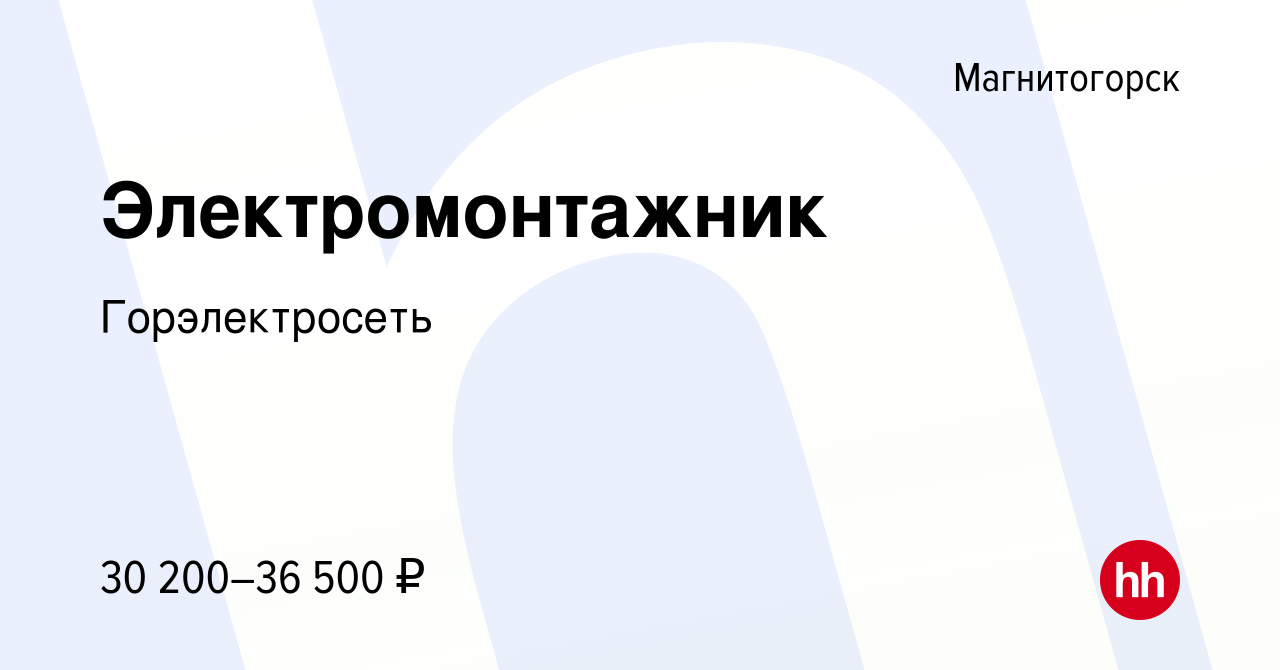 Магнитогорск

Электромонтажник

Горэлектросеть

30 200–36 500 ₽

hh